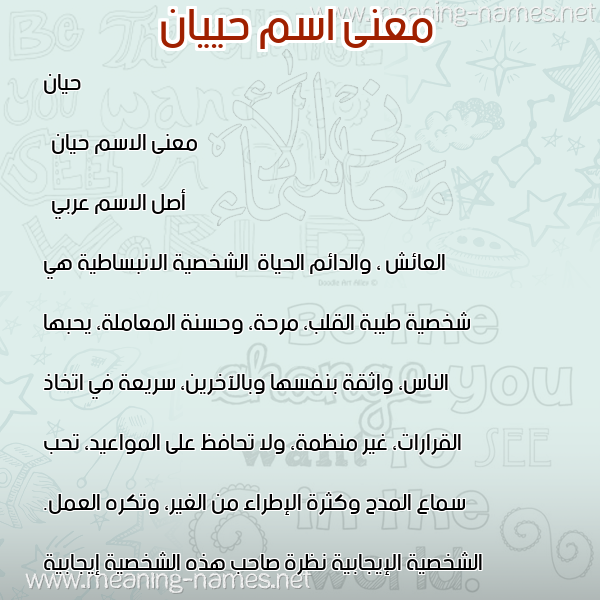 www.meaning-names.net

معنى اسم حييان

حيان

معنى الاسم حيان

أصل الاسم عربي

العائش ، والدائم الحياة الشخصية الانبساطية هي شخصية طيبة القلب، مرحة، وحسنة المعاملة، يحبها الناس، واثقة بنفسها وبالآخرين، سريعة في اتخاذ القرارات، غير منظمة، ولا تحافظ على المواعيد، تحب سماع المدح وكثرة الإطراء من الغير، وتكره العمل.

الشخصية الإيجابية نظرة صاحب هذه الشخصية إيجابية

www.meaning-names.net